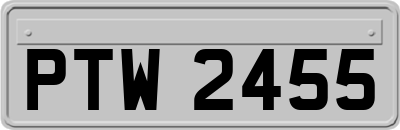 PTW 2455